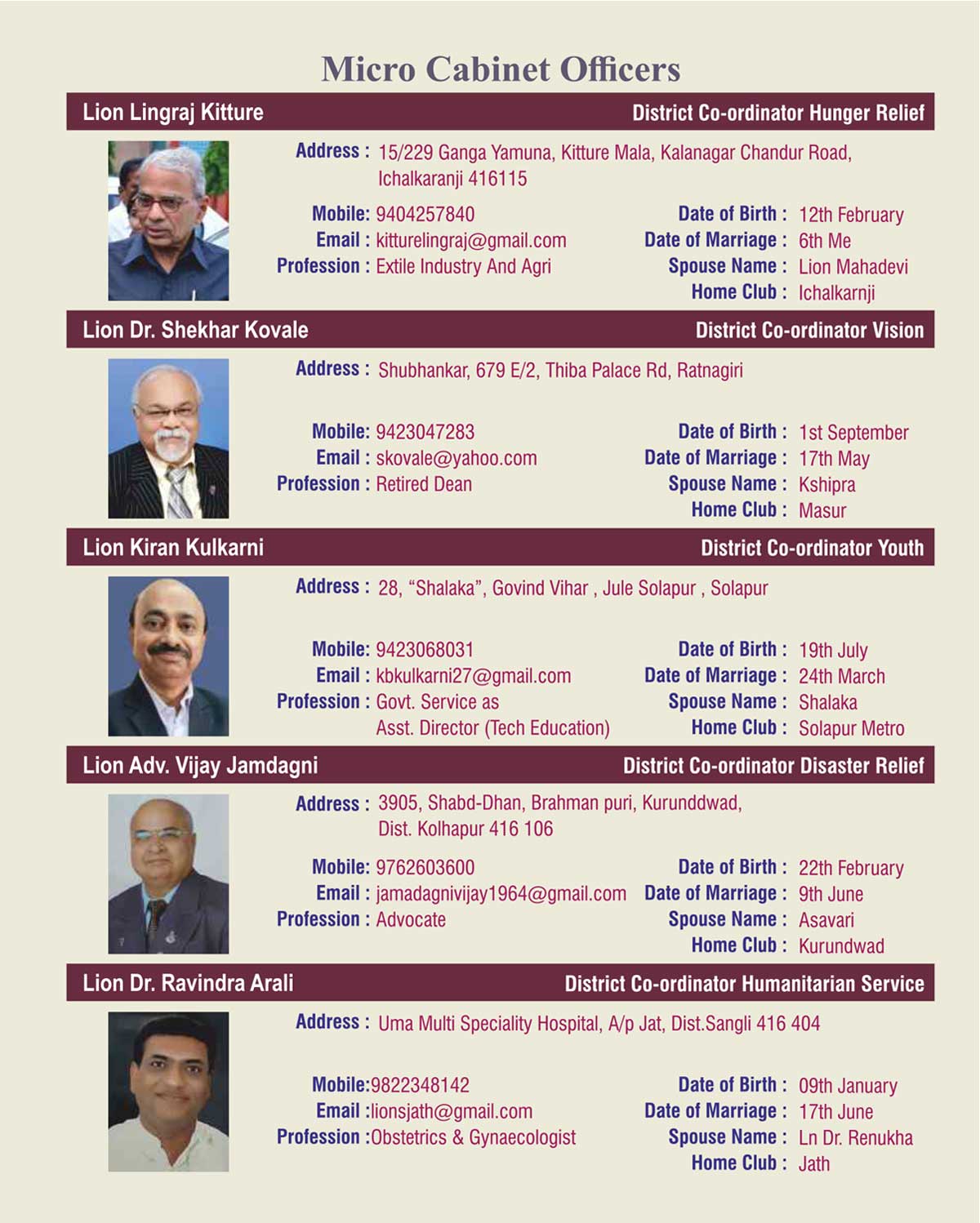 Micro Cabinet Officers

Lion Lingraj Kitture
District Co-ordinator Hunger Relief

Address : 15/229 Ganga Yamuna, Kitture Mala, Kalanagar Chandur Road, Ichalkaranji 416115

Mobile: 9404257840
Email : kitturelingraj@gmail.com
Profession : Extile Industry And Agri

Date of Birth : 12th February
Date of Marriage : 6th Me
Spouse Name : Lion Mahadevi
Home Club : Ichalkarnji

Lion Dr. Shekhar Kovale
District Co-ordinator Vision

Address : Shubhankar, 679 E/2, Thiba Palace Rd, Ratnagiri

Mobile: 9423047283
Email : skovale@yahoo.com
Profession : Retired Dean

Date of Birth : 1st September
Date of Marriage : 17th May
Spouse Name : Kshipra
Home Club : Masur

Lion Kiran Kulkarni
District Co-ordinator Youth

Address : 28, "Shalaka", Govind Vihar , Jule Solapur , Solapur

Mobile: 9423068031
Email : kbkulkarni27@gmail.com
Profession : Govt. Service as
Asst. Director (Tech Education)

Date of Birth : 19th July
Date of Marriage : 24th March
Spouse Name : Shalaka
Home Club : Solapur Metro

Lion Adv. Vijay Jamdagni
District Co-ordinator Disaster Relief

Address : 3905, Shabd-Dhan, Brahman puri, Kurunddwad, Dist. Kolhapur 416 106

Mobile: 9762603600
Email : jamadagnivijay1964@gmail.com
Profession : Advocate

Date of Birth : 22th February
Date of Marriage : 9th June
Spouse Name : Asavari
Home Club : Kurundwad

Lion Dr. Ravindra Arali
District Co-ordinator Humanitarian Service

Address : Uma Multi Speciality Hospital, A/p Jat, Dist.Sangli 416 404

Mobile:9822348142
Email :lionsjath@gmail.com
Profession :Obstetrics & Gynaecologist

Date of Birth : 09th January
Date of Marriage : 17th June
Spouse Name : Ln Dr. Renukha
Home Club : Jath